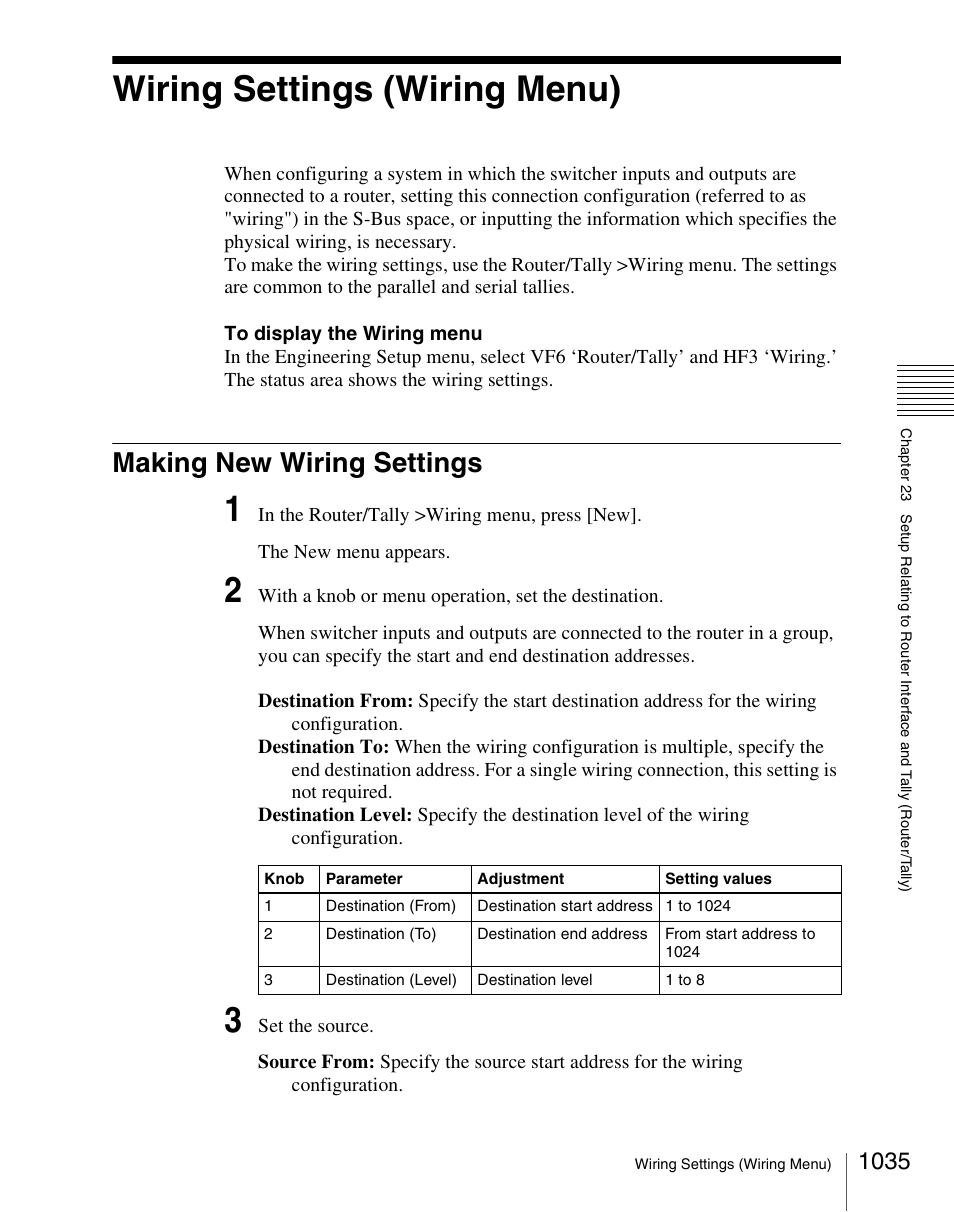 Wiring Settings (Wiring Menu)

When configuring a system in which the switcher inputs and outputs are connected to a router, setting this connection configuration (referred to as "wiring") in the S-Bus space, or inputting the information which specifies the physical wiring, is necessary.
To make the wiring settings, use the Router/Tally >Wiring menu. The settings are common to the parallel and serial tallies.

To display the Wiring menu
In the Engineering Setup menu, select VF6 ‘Router/Tally’ and HF3 ‘Wiring.’ The status area shows the wiring settings.

Making New Wiring Settings

1 In the Router/Tally >Wiring menu, press [New].

The New menu appears.

2 With a knob or menu operation, set the destination.

When switcher inputs and outputs are connected to the router in a group, you can specify the start and end destination addresses.

Destination From: Specify the start destination address for the wiring configuration.
Destination To: When the wiring configuration is multiple, specify the end destination address. For a single wiring connection, this setting is not required.
Destination Level: Specify the destination level of the wiring configuration.

| Knob | Parameter | Adjustment | Setting values |
|---|---|---|---|
| 1 | Destination (From) | Destination start address | 1 to 1024 |
| 2 | Destination (To) | Destination end address | From start address to 1024 |
| 3 | Destination (Level) | Destination level | 1 to 8 |

3 Set the source.

Source From: Specify the source start address for the wiring configuration.

Chapter 23 Setup Relating to Router Interface and Tally (Router/Tally)

Wiring Settings (Wiring Menu) 1035